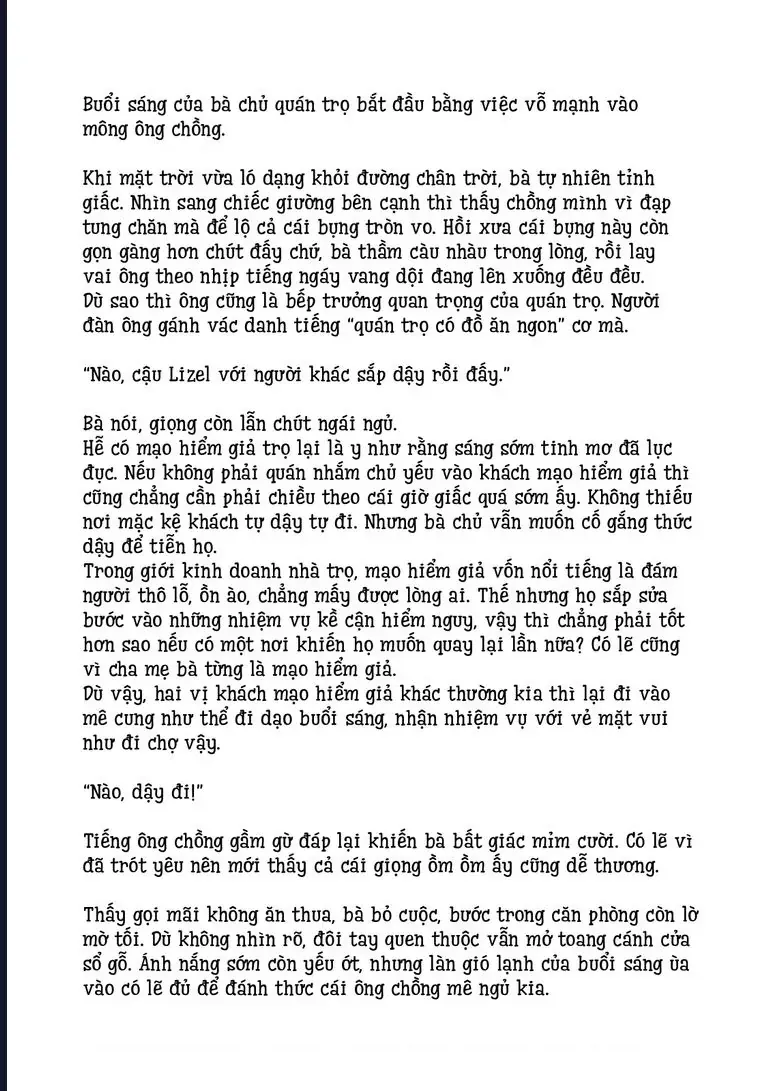 Buổi sáng của bà chủ quán trọ bắt đầu bằng việc vỗ mạnh vào mông ông chồng.

Khi mặt trời vừa ló dạng khỏi đường chân trời, bà tự nhiên tỉnh giấc. Nhìn sang chiếc giường bên cạnh thì thấy chồng mình vì đạp tung chăn mà để lộ cả cái bụng tròn vo. Hồi xưa cái bụng này còn gọn gàng hơn chút đấy chứ, bà thầm càu nhàu trong lòng, rồi lay vai ông theo nhịp tiếng ngáy vang dội đang lên xuống đều đều. Dù sao thì ông cũng là bếp trưởng quan trọng của quán trọ. Người đàn ông gánh vác danh tiếng "quán trọ có đồ ăn ngon" cơ mà.

"Nào, cậu Lizel với người khác sắp dậy rồi đấy."

Bà nói, giọng còn lẫn chút ngái ngủ.
Hễ có mạo hiểm giả trọ lại là y như rằng sáng sớm tinh mơ đã lục đục. Nếu không phải quán nhắm chủ yếu vào khách mạo hiểm giả thì cũng chẳng cần phải chiều theo cái giờ giấc quá sớm ấy. Không thiếu nơi mặc kệ khách tự dậy tự đi. Nhưng bà chủ vẫn muốn cố gắng thức dậy để tiễn họ.
Trong giới kinh doanh nhà trọ, mạo hiểm giả vốn nổi tiếng là đám người thô lỗ, ồn ào, chẳng mấy được lòng ai. Thế nhưng họ sắp sửa bước vào những nhiệm vụ kề cận hiểm nguy, vậy thì chẳng phải tốt hơn sao nếu có một nơi khiến họ muốn quay lại lần nữa? Có lẽ cũng vì cha mẹ bà từng là mạo hiểm giả.
Dù vậy, hai vị khách mạo hiểm giả khác thường kia thì lại đi vào mê cung như thể đi dạo buổi sáng, nhận nhiệm vụ với vẻ mặt vui như đi chợ vậy.

"Nào, dậy đi!"

Tiếng ông chồng gầm gừ đáp lại khiến bà bất giác mỉm cười. Có lẽ vì đã trót yêu nên mới thấy cả cái giọng ồm ồm ấy cũng dễ thương.

Thấy gọi mãi không ăn thua, bà bỏ cuộc, bước trong căn phòng còn lờ mờ tối. Dù không nhìn rõ, đôi tay quen thuộc vẫn mở toang cánh cửa sổ gỗ. Ánh nắng sớm còn yếu ớt, nhưng làn gió lạnh của buổi sáng ùa vào có lẽ đủ để đánh thức cái ông chồng mê ngủ kia.